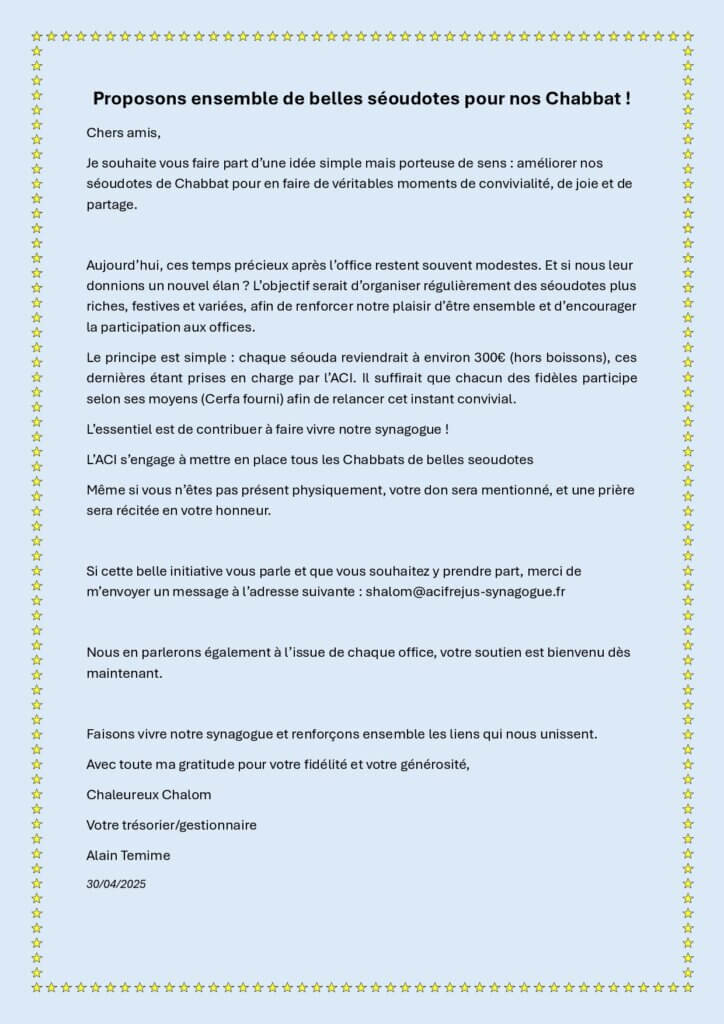 Proposons ensemble de belles séoudotes pour nos Chabbat !

Chers amis,

Je souhaite vous faire part d'une idée simple mais porteuse de sens : améliorer nos séoudotes de Chabbat pour en faire de véritables moments de convivialité, de joie et de partage.

Aujourd'hui, ces temps précieux après l'office restent souvent modestes. Et si nous leur donnions un nouvel élan ? L'objectif serait d'organiser régulièrement des séoudotes plus riches, festives et variées, afin de renforcer notre plaisir d'être ensemble et d'encourager la participation aux offices.

Le principe est simple : chaque séouda reviendrait à environ 300€ (hors boissons), ces dernières étant prises en charge par l'ACI. Il suffirait que chacun des fidèles participe selon ses moyens (Cerfa fourni) afin de relancer cet instant convivial.

L'essentiel est de contribuer à faire vivre notre synagogue !

L'ACI s'engage à mettre en place tous les Chabbats de belles seoudotes

Même si vous n'êtes pas présent physiquement, votre don sera mentionné, et une prière sera récitée en votre honneur.

Si cette belle initiative vous parle et que vous souhaitez y prendre part, merci de m'envoyer un message à l'adresse suivante : shalom@acifrejus-synagogue.fr

Nous en parlerons également à l'issue de chaque office, votre soutien est bienvenu dès maintenant.

Faisons vivre notre synagogue et renforçons ensemble les liens qui nous unissent.

Avec toute ma gratitude pour votre fidélité et votre générosité,

Chaleureux Chalom

Votre trésorier/gestionnaire

Alain Temime

30/04/2025